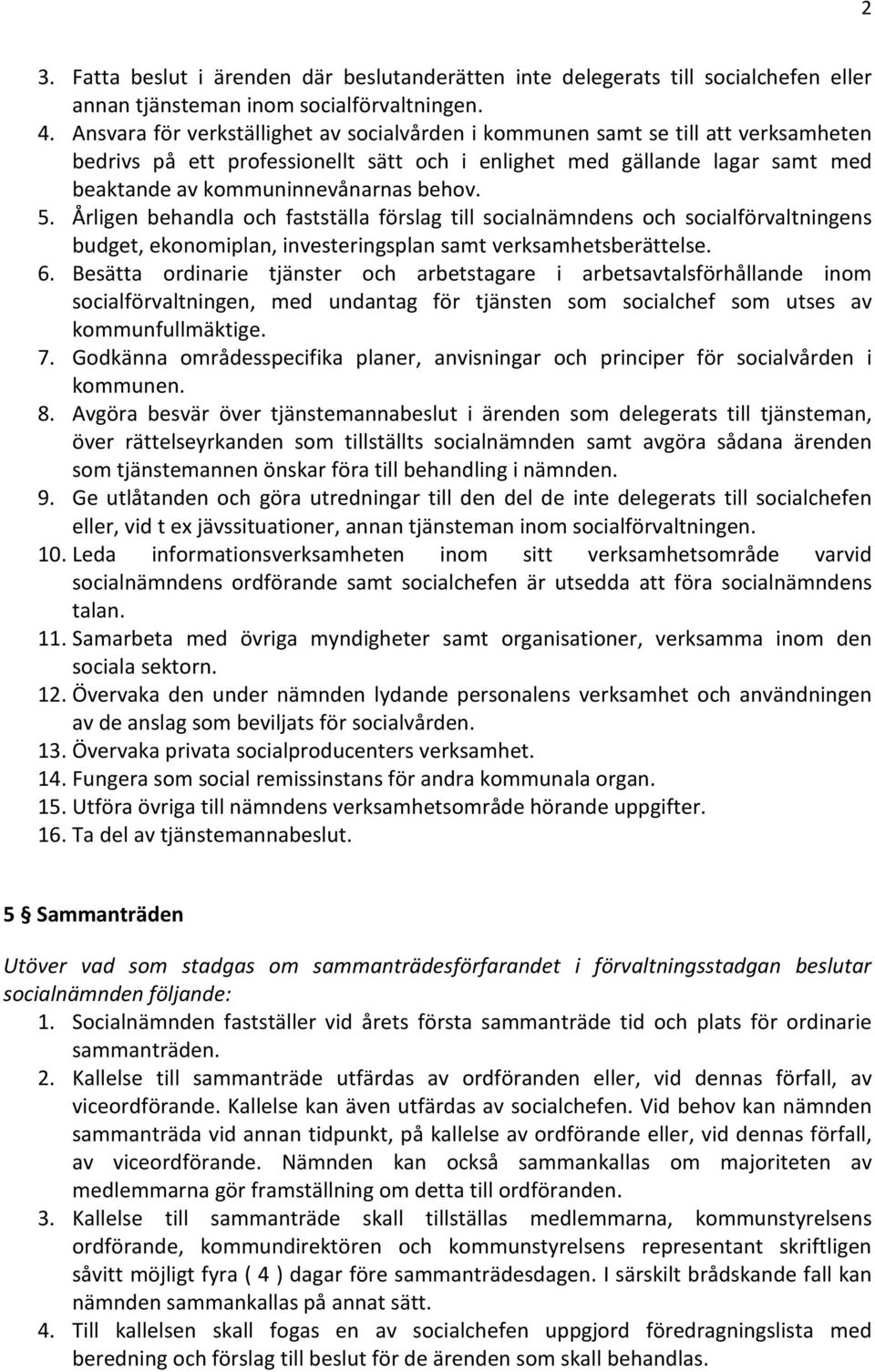 2

3. Fatta beslut i ärenden där beslutanderätten inte delegerats till socialchefen eller annan tjänsteman inom socialförvaltningen.
4. Ansvara för verkställighet av socialvården i kommunen samt se till att verksamheten bedrivs på ett professionellt sätt och i enlighet med gällande lagar samt med beaktande av kommuninnevånarnas behov.
5. Årligen behandla och fastställa förslag till socialnämndens och socialförvaltningens budget, ekonomiplan, investeringsplan samt verksamhetsberättelse.
6. Besätta ordinarie tjänster och arbetstagare i arbetsavtalsförhållande inom socialförvaltningen, med undantag för tjänsten som socialchef som utses av kommunfullmäktige.
7. Godkänna områdesspecifika planer, anvisningar och principer för socialvården i kommunen.
8. Avgöra besvär över tjänstemannabeslut i ärenden som delegerats till tjänsteman, över rättelseyrkanden som tillställts socialnämnden samt avgöra sådana ärenden som tjänstemannen önskar föra till behandling i nämnden.
9. Ge utlåtanden och göra utredningar till den del de inte delegerats till socialchefen eller, vid t ex jävssituationer, annan tjänsteman inom socialförvaltningen.
10. Leda informationsverksamheten inom sitt verksamhetsområde varvid socialnämndens ordförande samt socialchefen är utsedda att föra socialnämndens talan.
11. Samarbeta med övriga myndigheter samt organisationer, verksamma inom den sociala sektorn.
12. Övervaka den under nämnden lydande personalens verksamhet och användningen av de anslag som beviljats för socialvården.
13. Övervaka privata socialproducenters verksamhet.
14. Fungera som social remissinstans för andra kommunala organ.
15. Utföra övriga till nämndens verksamhetsområde hörande uppgifter.
16. Ta del av tjänstemannabeslut.

5 § Sammanträden

Utöver vad som stadgas om sammanträdesförfarandet i förvaltningsstadgan beslutar socialnämnden följande:
1. Socialnämnden fastställer vid årets första sammanträde tid och plats för ordinarie sammanträden.
2. Kallelse till sammanträde utfärdas av ordföranden eller, vid dennas förfall, av viceordförande. Kallelse kan även utfärdas av socialchefen. Vid behov kan nämnden sammanträda vid annan tidpunkt, på kallelse av ordförande eller, vid dennas förfall, av viceordförande. Nämnden kan också sammankallas om majoriteten av medlemmarna gör framställning om detta till ordföranden.
3. Kallelse till sammanträde skall tillställas medlemmarna, kommunstyrelsens ordförande, kommundirektören och kommunstyrelsens representant skriftligen såvitt möjligt fyra ( 4 ) dagar före sammanträdesdagen. I särskilt brådskande fall kan nämnden sammankallas på annat sätt.
4. Till kallelsen skall fogas en av socialchefen uppgjord föredragningslista med beredning och förslag till beslut för de ärenden som skall behandlas.